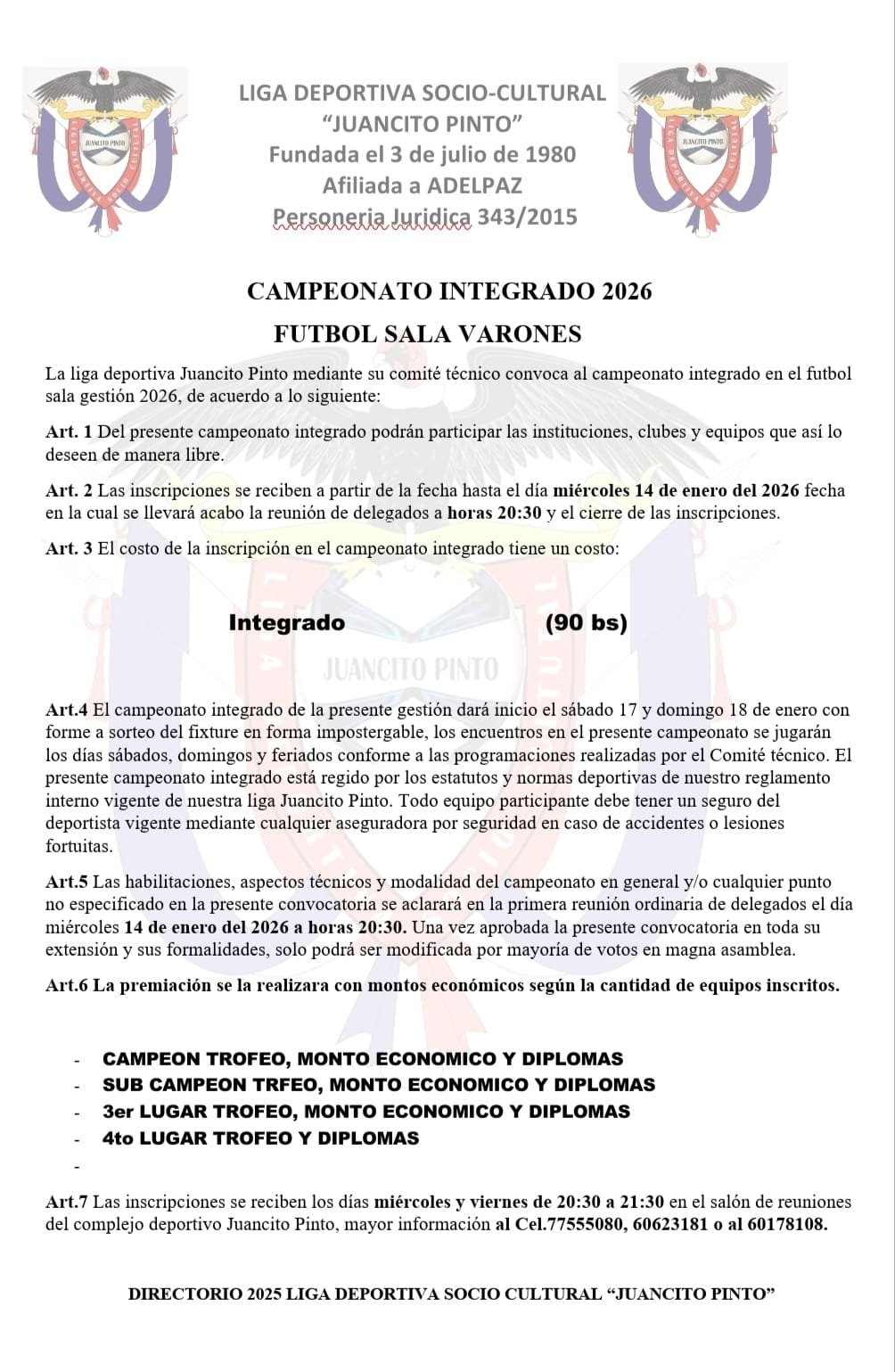 JUANCITO PINTO

LIGA DEPORTIVA SOCIO-CULTURAL
"JUANCITO PINTO"
Fundada el 3 de julio de 1980
Afiliada a ADELPAZ
Personeria Juridica 343/2015

JUANCITO PINTO

CAMPEONATO INTEGRADO 2026
FUTBOL SALA VARONES

La liga deportiva Juancito Pinto mediante su comité técnico convoca al campeonato integrado en el futbol sala gestión 2026, de acuerdo a lo siguiente:

Art. 1 Del presente campeonato integrado podrán participar las instituciones, clubes y equipos que así lo deseen de manera libre.

Art. 2 Las inscripciones se reciben a partir de la fecha hasta el día miércoles 14 de enero del 2026 fecha en la cual se llevará acabo la reunión de delegados a horas 20:30 y el cierre de las inscripciones.

Art. 3 El costo de la inscripción en el campeonato integrado tiene un costo:

Integrado (90 bs)

JUANCITO PINTO

Art.4 El campeonato integrado de la presente gestión dará inicio el sábado 17 y domingo 18 de enero con forme a sorteo del fixture en forma impostergable, los encuentros en el presente campeonato se jugarán los días sábados, domingos y feriados conforme a las programaciones realizadas por el Comité técnico. El presente campeonato integrado está regido por los estatutos y normas deportivas de nuestro reglamento interno vigente de nuestra liga Juancito Pinto. Todo equipo participante debe tener un seguro del deportista vigente mediante cualquier aseguradora por seguridad en caso de accidentes o lesiones fortuitas.

Art.5 Las habilitaciones, aspectos técnicos y modalidad del campeonato en general y/o cualquier punto no especificado en la presente convocatoria se aclarará en la primera reunión ordinaria de delegados el día miércoles 14 de enero del 2026 a horas 20:30. Una vez aprobada la presente convocatoria en toda su extensión y sus formalidades, solo podrá ser modificada por mayoría de votos en magna asamblea.

Art.6 La premiación se la realizara con montos económicos según la cantidad de equipos inscritos.

- CAMPEON TROFEO, MONTO ECONOMICO Y DIPLOMAS
- SUB CAMPEON TRFEO, MONTO ECONOMICO Y DIPLOMAS
- 3er LUGAR TROFEO, MONTO ECONOMICO Y DIPLOMAS
- 4to LUGAR TROFEO Y DIPLOMAS
-

Art.7 Las inscripciones se reciben los días miércoles y viernes de 20:30 a 21:30 en el salón de reuniones del complejo deportivo Juancito Pinto, mayor información al Cel.77555080, 60623181 o al 60178108.

DIRECTORIO 2025 LIGA DEPORTIVA SOCIO CULTURAL "JUANCITO PINTO"